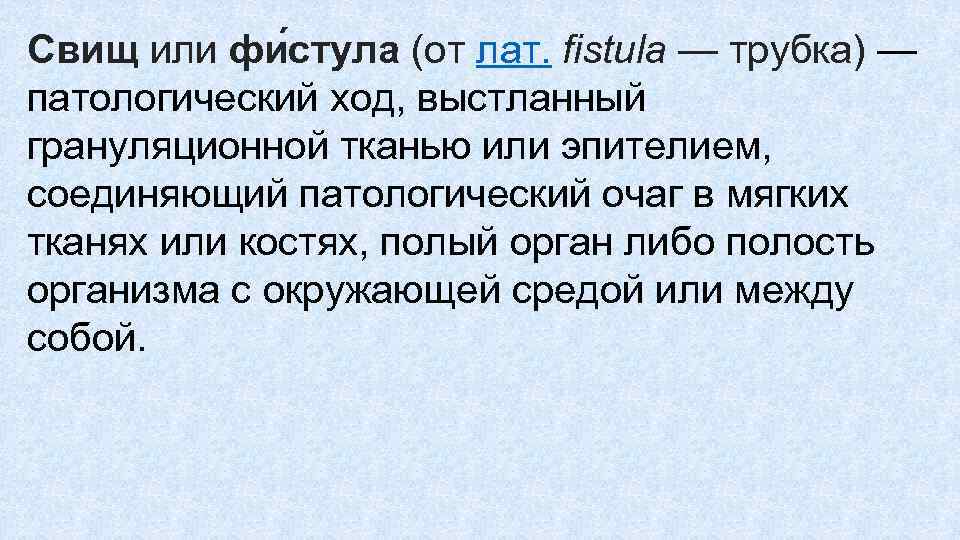 Свищ или фи́стула (от лат. fistula — трубка) — патологический ход, выстланный грануляционной тканью или эпителием, соединяющий патологический очаг в мягких тканях или костях, полый орган либо полость организма с окружающей средой или между собой.